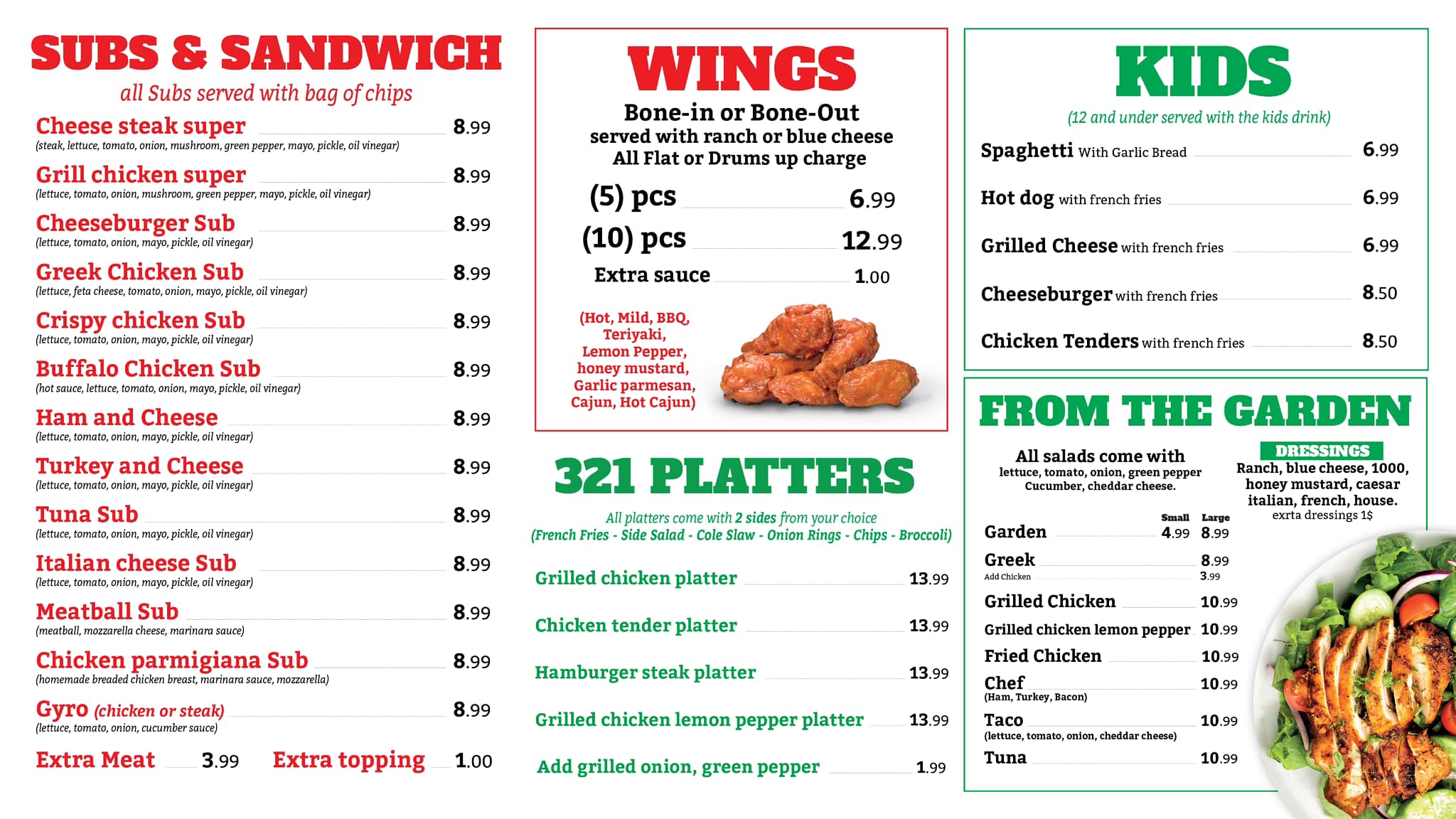 SUBS & SANDWICH

all Subs served with bag of chips

Cheese steak super 8.99
(steak, lettuce, tomato, onion, mushroom, green pepper, mayo, pickle, oil vinegar)

Grill chicken super 8.99
(lettuce, tomato, onion, mushroom, green pepper, mayo, pickle, oil vinegar)

Cheeseburger Sub 8.99
(lettuce, tomato, onion, mayo, pickle, oil vinegar)

Greek Chicken Sub 8.99
(lettuce, feta cheese, tomato, onion, mayo, pickle, oil vinegar)

Crispy chicken Sub 8.99
(lettuce, tomato, onion, mayo, pickle, oil vinegar)

Buffalo Chicken Sub 8.99
(hot sauce, lettuce, tomato, onion, mayo, pickle, oil vinegar)

Ham and Cheese 8.99
(lettuce, tomato, onion, mayo, pickle, oil vinegar)

Turkey and Cheese 8.99
(lettuce, tomato, onion, mayo, pickle, oil vinegar)

Tuna Sub 8.99
(lettuce, tomato, onion, mayo, pickle, oil vinegar)

Italian cheese Sub 8.99
(lettuce, tomato, onion, mayo, pickle, oil vinegar)

Meatball Sub 8.99
(meatball, mozzarella cheese, marinara sauce)

Chicken parmigiana Sub 8.99
(homemade breaded chicken breast, marinara sauce, mozzarella)

Gyro (chicken or steak) 8.99
(lettuce, tomato, onion, cucumber sauce)

Extra Meat 3.99 Extra topping 1.00

WINGS

Bone-in or Bone-Out
served with ranch or blue cheese
All Flat or Drums up charge

(5) pcs 6.99
(10) pcs 12.99
Extra sauce 1.00

(Hot, Mild, BBQ, Teriyaki, Lemon Pepper, honey mustard, Garlic parmesan, Cajun, Hot Cajun)

321 PLATTERS

All platters come with 2 sides from your choice
(French Fries - Side Salad - Cole Slaw - Onion Rings - Chips - Broccoli)

Grilled chicken platter 13.99
Chicken tender platter 13.99
Hamburger steak platter 13.99
Grilled chicken lemon pepper platter 13.99
Add grilled onion, green pepper 1.99

KIDS

(12 and under served with the kids drink)

Spaghetti With Garlic Bread 6.99
Hot dog with french fries 6.99
Grilled Cheese with french fries 6.99
Cheeseburger with french fries 8.50
Chicken Tenders with french fries 8.50

FROM THE GARDEN

All salads come with
lettuce, tomato, onion, green pepper Cucumber, cheddar cheese.

DRESSINGS
Ranch, blue cheese, 1000, honey mustard, caesar italian, french, house.
exrta dressings 1$

| | Small | Large |
|---|---|---|
| Garden | 4.99 | 8.99 |
| Greek | | 8.99 |
| Add Chicken | | 3.99 |
| Grilled Chicken | | 10.99 |
| Grilled chicken lemon pepper | | 10.99 |
| Fried Chicken | | 10.99 |
| Chef (Ham, Turkey, Bacon) | | 10.99 |
| Taco (lettuce, tomato, onion, cheddar cheese) | | 10.99 |
| Tuna | | 10.99 |